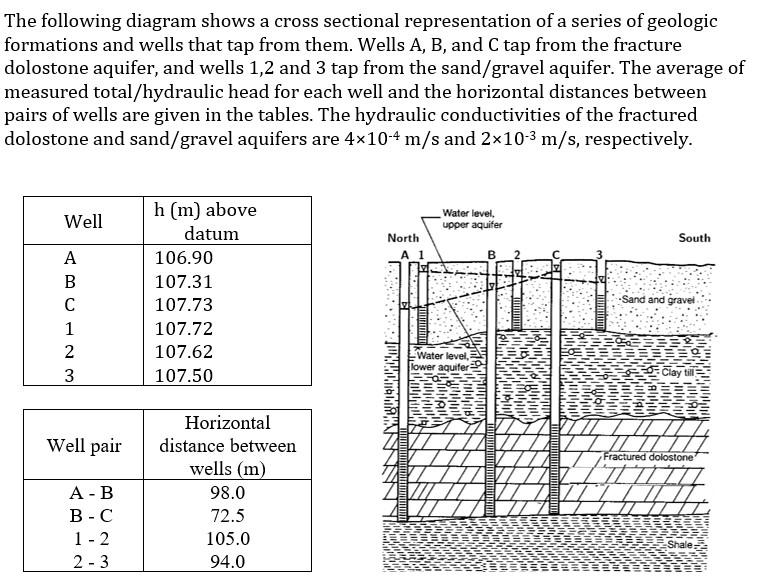 The following diagram shows a cross sectional representation of a series of geologic formations and wells that tap from them. Wells A, B, and C tap from the fracture dolostone aquifer, and wells 1,2 and 3 tap from the sand/gravel aquifer. The average of measured total/hydraulic head for each well and the horizontal distances between pairs of wells are given in the tables. The hydraulic conductivities of the fractured dolostone and sand/gravel aquifers are $4\times10^{-4}$ m/s and $2\times10^{-3}$ m/s, respectively.

| Well | h (m) above datum |
|---|---|
| A | 106.90 |
| B | 107.31 |
| C | 107.73 |
| 1 | 107.72 |
| 2 | 107.62 |
| 3 | 107.50 |

| Well pair | Horizontal distance between wells (m) |
|---|---|
| A - B | 98.0 |
| B - C | 72.5 |
| 1 - 2 | 105.0 |
| 2 - 3 | 94.0 |

Water level, upper aquifer
North
South
A 1
B 2
C
3
Sand and gravel
Water level, lower aquifer
Clay till
Fractured dolostone
Shale